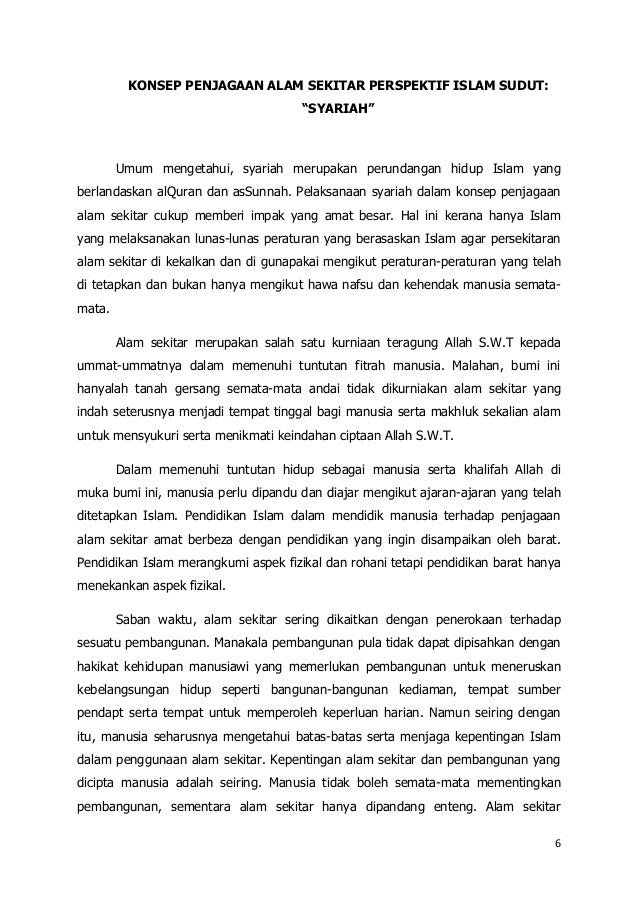 KONSEP PENJAGAAN ALAM SEKITAR PERSPEKTIF ISLAM SUDUT: “SYARIAH”

Umum mengetahui, syariah merupakan perundangan hidup Islam yang berlandaskan alQuran dan asSunnah. Pelaksanaan syariah dalam konsep penjagaan alam sekitar cukup memberi impak yang amat besar. Hal ini kerana hanya Islam yang melaksanakan lunas-lunas peraturan yang berasaskan Islam agar persekitaran alam sekitar di kekalkan dan di gunapakai mengikut peraturan-peraturan yang telah di tetapkan dan bukan hanya mengikut hawa nafsu dan kehendak manusia semata-mata.

Alam sekitar merupakan salah satu kurniaan teragung Allah S.W.T kepada ummat-ummatnya dalam memenuhi tuntutan fitrah manusia. Malahan, bumi ini hanyalah tanah gersang semata-mata andai tidak dikurniakan alam sekitar yang indah seterusnya menjadi tempat tinggal bagi manusia serta makhluk sekalian alam untuk mensyukuri serta menikmati keindahan ciptaan Allah S.W.T.

Dalam memenuhi tuntutan hidup sebagai manusia serta khalifah Allah di muka bumi ini, manusia perlu dipandu dan diajar mengikut ajaran-ajaran yang telah ditetapkan Islam. Pendidikan Islam dalam mendidik manusia terhadap penjagaan alam sekitar amat berbeza dengan pendidikan yang ingin disampaikan oleh barat. Pendidikan Islam merangkumi aspek fizikal dan rohani tetapi pendidikan barat hanya menekankan aspek fizikal.

Saban waktu, alam sekitar sering dikaitkan dengan penerokaan terhadap sesuatu pembangunan. Manakala pembangunan pula tidak dapat dipisahkan dengan hakikat kehidupan manusiawi yang memerlukan pembangunan untuk meneruskan kebelangsungan hidup seperti bangunan-bangunan kediaman, tempat sumber pendapt serta tempat untuk memperoleh keperluan harian. Namun seiring dengan itu, manusia seharusnya mengetahui batas-batas serta menjaga kepentingan Islam dalam penggunaan alam sekitar. Kepentingan alam sekitar dan pembangunan yang dicipta manusia adalah seiring. Manusia tidak boleh semata-mata mementingkan pembangunan, sementara alam sekitar hanya dipandang enteng. Alam sekitar

6